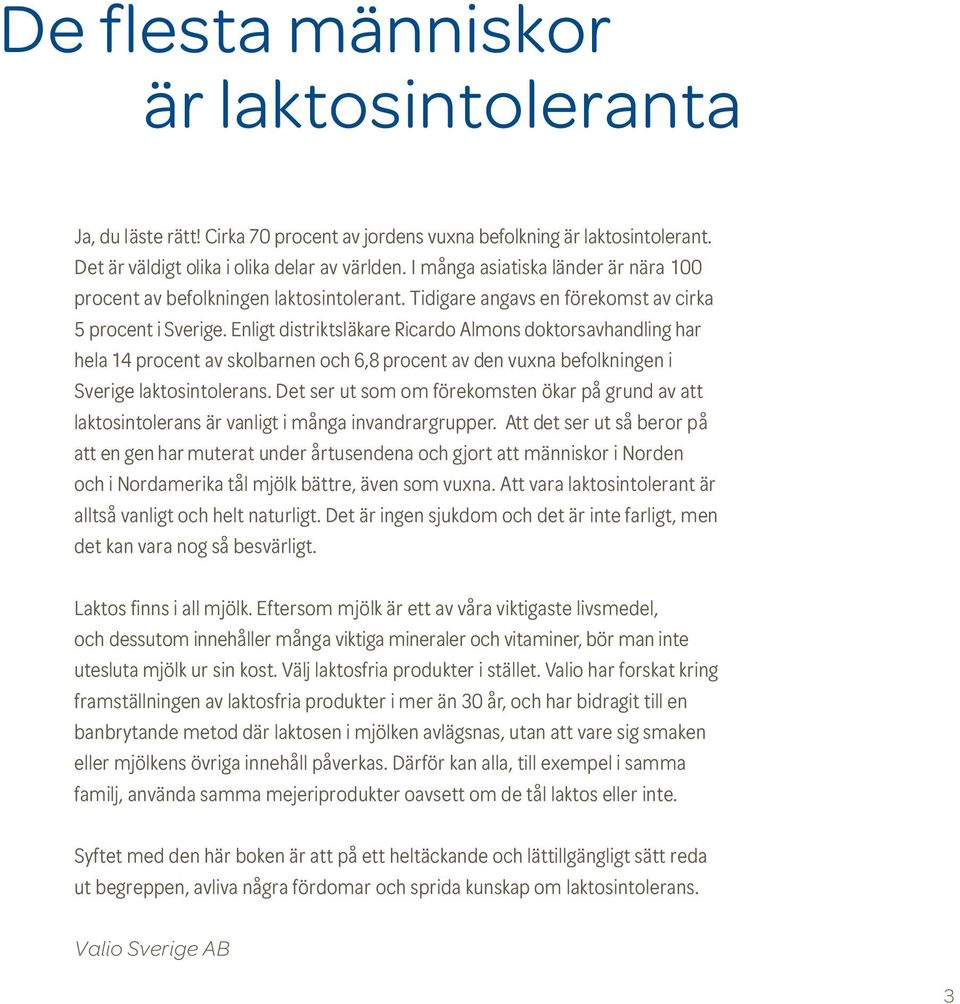 De flesta människor
är laktosintoleranta

Ja, du läste rätt! Cirka 70 procent av jordens vuxna befolkning är laktosintolerant. Det är väldigt olika i olika delar av världen. I många asiatiska länder är nära 100 procent av befolkningen laktosintolerant. Tidigare angavs en förekomst av cirka 5 procent i Sverige. Enligt distriktsläkare Ricardo Almons doktorsavhandling har hela 14 procent av skolbarnen och 6,8 procent av den vuxna befolkningen i Sverige laktosintolerans. Det ser ut som om förekomsten ökar på grund av att laktosintolerans är vanligt i många invandrargrupper. Att det ser ut så beror på att en gen har muterat under årtusendena och gjort att människor i Norden och i Nordamerika tål mjölk bättre, även som vuxna. Att vara laktosintolerant är alltså vanligt och helt naturligt. Det är ingen sjukdom och det är inte farligt, men det kan vara nog så besvärligt.

Laktos finns i all mjölk. Eftersom mjölk är ett av våra viktigaste livsmedel, och dessutom innehåller många viktiga mineraler och vitaminer, bör man inte utesluta mjölk ur sin kost. Välj laktosfria produkter i stället. Valio har forskat kring framställningen av laktosfria produkter i mer än 30 år, och har bidragit till en banbrytande metod där laktosen i mjölken avlägsnas, utan att vare sig smaken eller mjölkens övriga innehåll påverkas. Därför kan alla, till exempel i samma familj, använda samma mejeriprodukter oavsett om de tål laktos eller inte.

Syftet med den här boken är att på ett heltäckande och lättillgängligt sätt reda ut begreppen, avliva några fördomar och sprida kunskap om laktosintolerans.

Valio Sverige AB

3